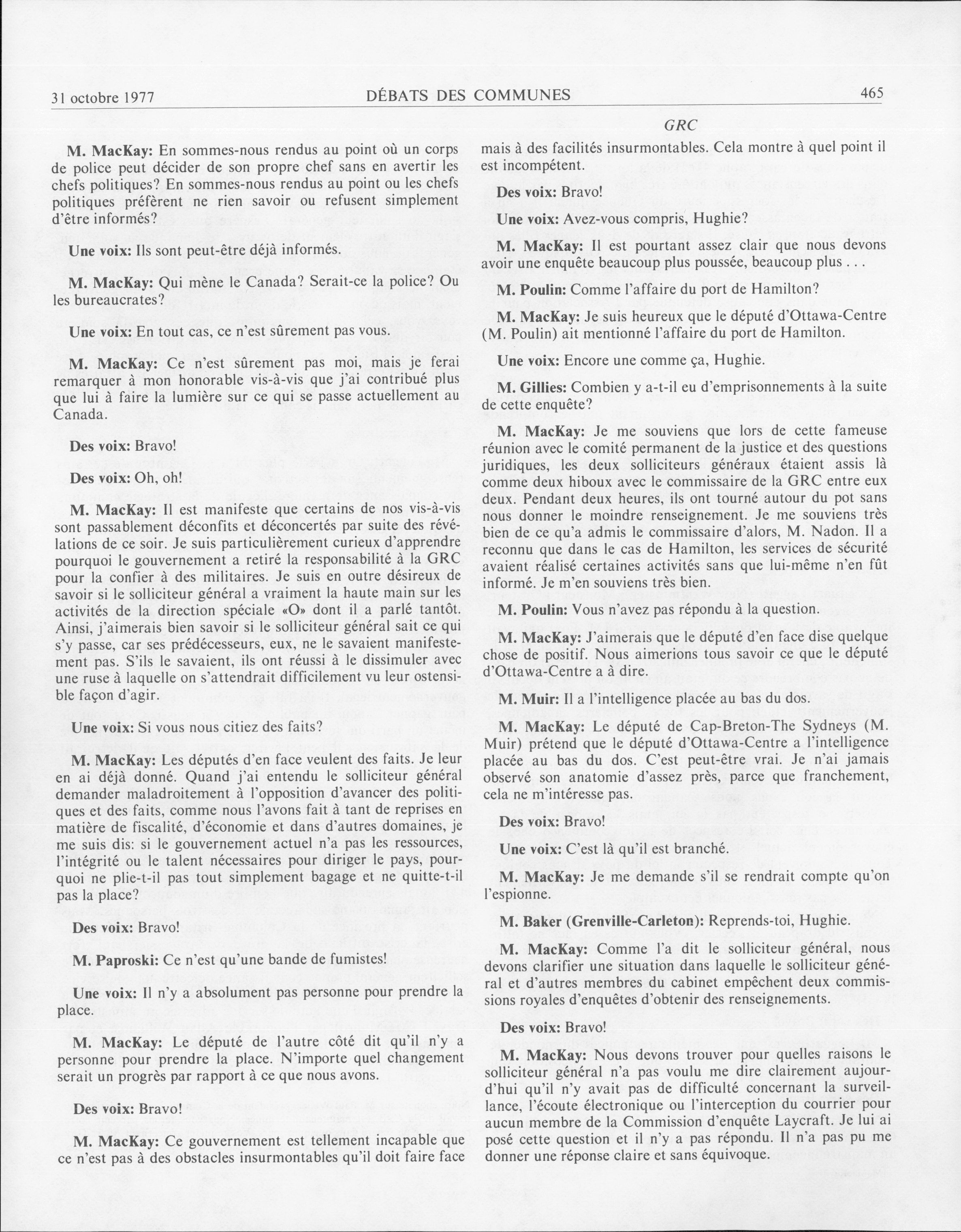 31 octobre 1977 DÉBATS DES COMMUNES 465

GRC

M. MacKay: En sommes-nous rendus au point où un corps de police peut décider de son propre chef sans en avertir les chefs politiques? En sommes-nous rendus au point ou les chefs politiques préfèrent ne rien savoir ou refusent simplement d'être informés?

Une voix: Ils sont peut-être déjà informés.

M. MacKay: Qui mène le Canada? Serait-ce la police? Ou les bureaucrates?

Une voix: En tout cas, ce n'est sûrement pas vous.

M. MacKay: Ce n'est sûrement pas moi, mais je ferai remarquer à mon honorable vis-à-vis que j'ai contribué plus que lui à faire la lumière sur ce qui se passe actuellement au Canada.

Des voix: Bravo!

Des voix: Oh, oh!

M. MacKay: Il est manifeste que certains de nos vis-à-vis sont passablement déconfits et déconcertés par suite des révélations de ce soir. Je suis particulièrement curieux d'apprendre pourquoi le gouvernement a retiré la responsabilité à la GRC pour la confier à des militaires. Je suis en outre désireux de savoir si le solliciteur général a vraiment la haute main sur les activités de la direction spéciale «O» dont il a parlé tantôt. Ainsi, j'aimerais bien savoir si le solliciteur général sait ce qui s'y passe, car ses prédécesseurs, eux, ne le savaient manifestement pas. S'ils le savaient, ils ont réussi à le dissimuler avec une ruse à laquelle on s'attendrait difficilement vu leur ostensible façon d'agir.

Une voix: Si vous nous citiez des faits?

M. MacKay: Les députés d'en face veulent des faits. Je leur en ai déjà donné. Quand j'ai entendu le solliciteur général demander maladroitement à l'opposition d'avancer des politiques et des faits, comme nous l'avons fait à tant de reprises en matière de fiscalité, d'économie et dans d'autres domaines, je me suis dis: si le gouvernement actuel n'a pas les ressources, l'intégrité ou le talent nécessaires pour diriger le pays, pourquoi ne plie-t-il pas tout simplement bagage et ne quitte-t-il pas la place?

Des voix: Bravo!

M. Paproski: Ce n'est qu'une bande de fumistes!

Une voix: Il n'y a absolument pas personne pour prendre la place.

M. MacKay: Le député de l'autre côté dit qu'il n'y a personne pour prendre la place. N'importe quel changement serait un progrès par rapport à ce que nous avons.

Des voix: Bravo!

M. MacKay: Ce gouvernement est tellement incapable que ce n'est pas à des obstacles insurmontables qu'il doit faire face mais à des facilités insurmontables. Cela montre à quel point il est incompétent.

Des voix: Bravo!

Une voix: Avez-vous compris, Hughie?

M. MacKay: Il est pourtant assez clair que nous devons avoir une enquête beaucoup plus poussée, beaucoup plus . . .

M. Poulin: Comme l'affaire du port de Hamilton?

M. MacKay: Je suis heureux que le député d'Ottawa-Centre (M. Poulin) ait mentionné l'affaire du port de Hamilton.

Une voix: Encore une comme ça, Hughie.

M. Gillies: Combien y a-t-il eu d'emprisonnements à la suite de cette enquête?

M. MacKay: Je me souviens que lors de cette fameuse réunion avec le comité permanent de la justice et des questions juridiques, les deux solliciteurs généraux étaient assis là comme deux hiboux avec le commissaire de la GRC entre eux deux. Pendant deux heures, ils ont tourné autour du pot sans nous donner le moindre renseignement. Je me souviens très bien de ce qu'a admis le commissaire d'alors, M. Nadon. Il a reconnu que dans le cas de Hamilton, les services de sécurité avaient réalisé certaines activités sans que lui-même n'en fût informé. Je m'en souviens très bien.

M. Poulin: Vous n'avez pas répondu à la question.

M. MacKay: J'aimerais que le député d'en face dise quelque chose de positif. Nous aimerions tous savoir ce que le député d'Ottawa-Centre a à dire.

M. Muir: Il a l'intelligence placée au bas du dos.

M. MacKay: Le député de Cap-Breton-The Sydneys (M. Muir) prétend que le député d'Ottawa-Centre a l'intelligence placée au bas du dos. C'est peut-être vrai. Je n'ai jamais observé son anatomie d'assez près, parce que franchement, cela ne m'intéresse pas.

Des voix: Bravo!

Une voix: C'est là qu'il est branché.

M. MacKay: Je me demande s'il se rendrait compte qu'on l'espionne.

M. Baker (Grenville-Carleton): Reprends-toi, Hughie.

M. MacKay: Comme l'a dit le solliciteur général, nous devons clarifier une situation dans laquelle le solliciteur général et d'autres membres du cabinet empêchent deux commissions royales d'enquêtes d'obtenir des renseignements.

Des voix: Bravo!

M. MacKay: Nous devons trouver pour quelles raisons le solliciteur général n'a pas voulu me dire clairement aujourd'hui qu'il n'y avait pas de difficulté concernant la surveillance, l'écoute électronique ou l'interception du courrier pour aucun membre de la Commission d'enquête Laycraft. Je lui ai posé cette question et il n'y a pas répondu. Il n'a pas pu me donner une réponse claire et sans équivoque.